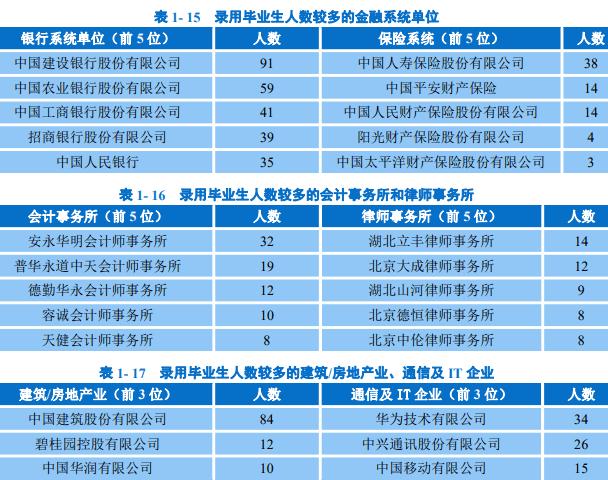 表 1- 15　录用毕业生人数较多的金融系统单位

| 银行系统单位（前 5 位） | 人数 | 保险系统（前 5 位） | 人数 |
|---|---|---|---|
| 中国建设银行股份有限公司 | 91 | 中国人寿保险股份有限公司 | 38 |
| 中国农业银行股份有限公司 | 59 | 中国平安财产保险 | 14 |
| 中国工商银行股份有限公司 | 41 | 中国人民财产保险股份有限公司 | 14 |
| 招商银行股份有限公司 | 39 | 阳光财产保险股份有限公司 | 4 |
| 中国人民银行 | 35 | 中国太平洋财产保险股份有限公司 | 3 |

表 1- 16　录用毕业生人数较多的会计事务所和律师事务所

| 会计事务所（前 5 位） | 人数 | 律师事务所（前 5 位） | 人数 |
|---|---|---|---|
| 安永华明会计师事务所 | 32 | 湖北立丰律师事务所 | 14 |
| 普华永道中天会计师事务所 | 19 | 北京大成律师事务所 | 12 |
| 德勤华永会计师事务所 | 12 | 湖北山河律师事务所 | 9 |
| 容诚会计师事务所 | 10 | 北京德恒律师事务所 | 8 |
| 天健会计师事务所 | 8 | 北京中伦律师事务所 | 8 |

表 1- 17　录用毕业生人数较多的建筑/房地产业、通信及 IT 企业

| 建筑/房地产业（前 3 位） | 人数 | 通信及 IT 企业（前 3 位） | 人数 |
|---|---|---|---|
| 中国建筑股份有限公司 | 84 | 华为技术有限公司 | 34 |
| 碧桂园控股有限公司 | 12 | 中兴通讯股份有限公司 | 26 |
| 中国华润有限公司 | 10 | 中国移动有限公司 | 15 |